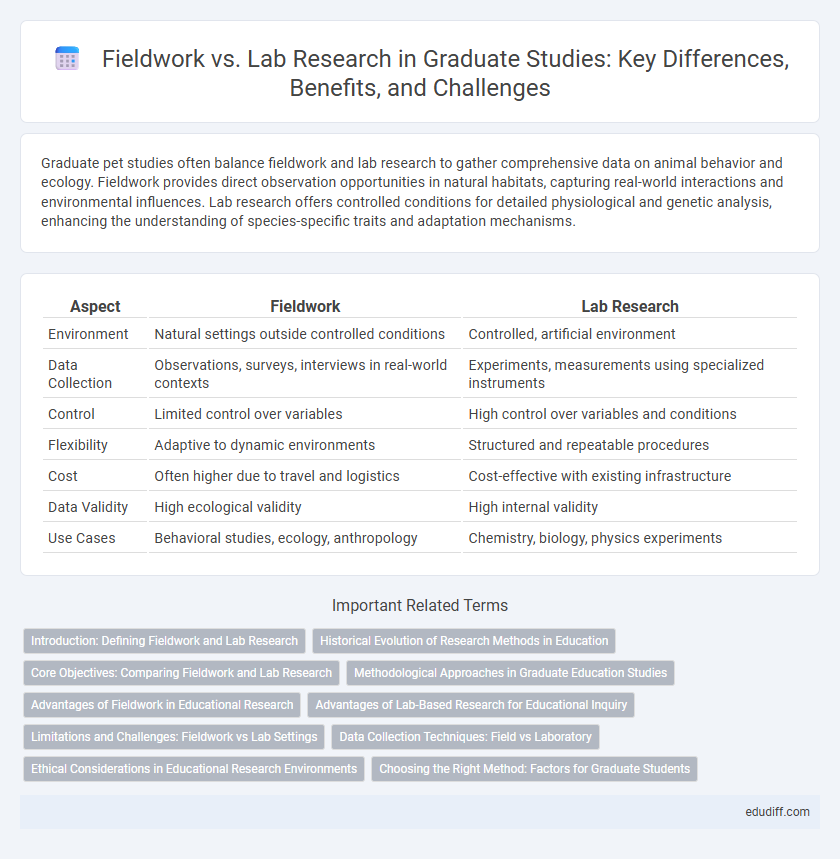 Fieldwork vs. Lab Research in Graduate Studies: Key Differences, Benefits, and Challenges

Graduate pet studies often balance fieldwork and lab research to gather comprehensive data on animal behavior and ecology. Fieldwork provides direct observation opportunities in natural habitats, capturing real-world interactions and environmental influences. Lab research offers controlled conditions for detailed physiological and genetic analysis, enhancing the understanding of species-specific traits and adaptation mechanisms.

| Aspect | Fieldwork | Lab Research |
|---|---|---|
| Environment | Natural settings outside controlled conditions | Controlled, artificial environment |
| Data Collection | Observations, surveys, interviews in real-world contexts | Experiments, measurements using specialized instruments |
| Control | Limited control over variables | High control over variables and conditions |
| Flexibility | Adaptive to dynamic environments | Structured and repeatable procedures |
| Cost | Often higher due to travel and logistics | Cost-effective with existing infrastructure |
| Data Validity | High ecological validity | High internal validity |
| Use Cases | Behavioral studies, ecology, anthropology | Chemistry, biology, physics experiments |

Important Related Terms

Introduction: Defining Fieldwork and Lab Research
Historical Evolution of Research Methods in Education
Core Objectives: Comparing Fieldwork and Lab Research
Methodological Approaches in Graduate Education Studies
Advantages of Fieldwork in Educational Research
Advantages of Lab-Based Research for Educational Inquiry
Limitations and Challenges: Fieldwork vs Lab Settings
Data Collection Techniques: Field vs Laboratory
Ethical Considerations in Educational Research Environments
Choosing the Right Method: Factors for Graduate Students

edudiff.com